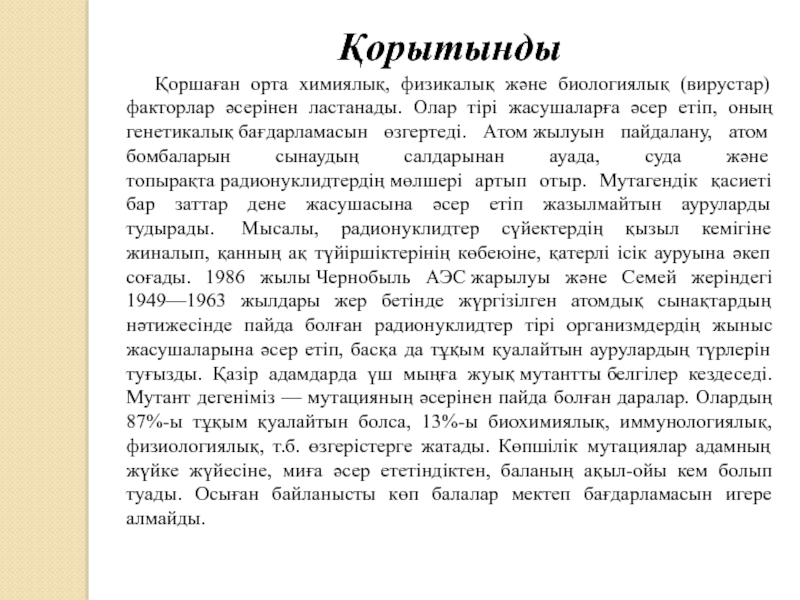 Қорытынды

Қоршаған орта химиялық, физикалық және биологиялық (вирустар) факторлар әсерінен ластанады. Олар тірі жасушаларға әсер етіп, оның генетикалық бағдарламасын өзгертеді. Атом жылуын пайдалану, атом бомбаларын сынаудың салдарынан ауада, суда және топырақта радионуклидтердің мөлшері артып отыр. Мутагендік қасиеті бар заттар дене жасушасына әсер етіп жазылмайтын ауруларды тудырады. Мысалы, радионуклидтер сүйектердің қызыл кемігіне жиналып, қанның ақ түйіршіктерінің көбеюіне, қатерлі ісік ауруына әкеп соғады. 1986 жылы Чернобыль АЭС жарылуы және Семей жеріндегі 1949—1963 жылдары жер бетінде жүргізілген атомдық сынақтардың нәтижесінде пайда болған радионуклидтер тірі организмдердің жыныс жасушаларына әсер етіп, басқа да тұқым қуалайтын аурулардың түрлерін туғызды. Қазір адамдарда үш мыңға жуық мутантты белгілер кездеседі. Мутант дегеніміз — мутацияның әсерінен пайда болған даралар. Олардың 87%-ы тұқым қуалайтын болса, 13%-ы биохимиялық, иммунологиялық, физиологиялық, т.б. өзгерістерге жатады. Көпшілік мутациялар адамның жүйке жүйесіне, миға әсер ететіндіктен, баланың ақыл-ойы кем болып туады. Осыған байланысты көп балалар мектеп бағдарламасын игере алмайды.